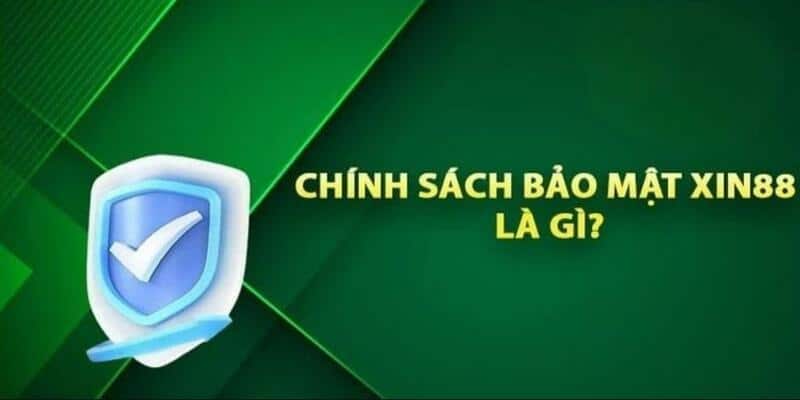 CHÍNH SÁCH BẢO MẬT XIN88 LÀ GÌ?